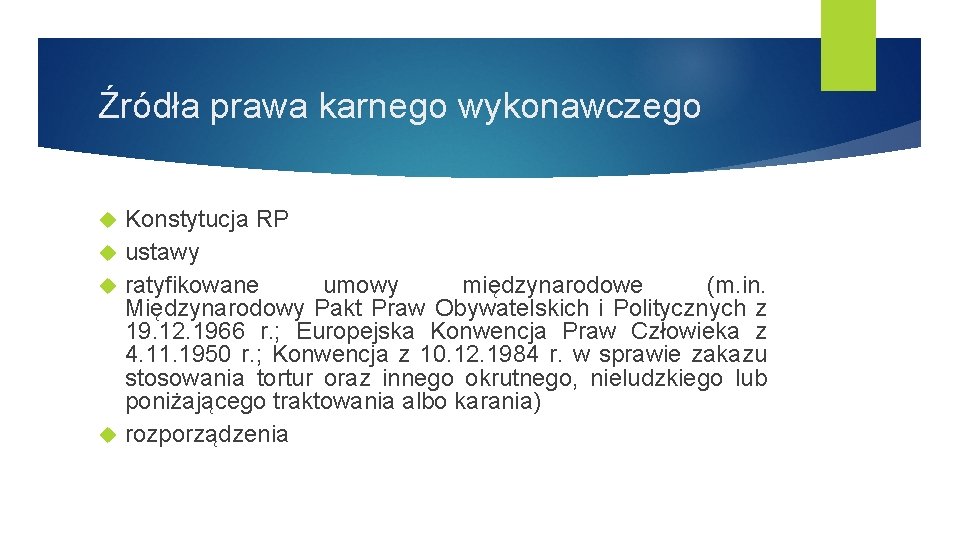 Źródła prawa karnego wykonawczego

Konstytucja RP

ustawy

ratyfikowane umowy międzynarodowe (m.in. Międzynarodowy Pakt Praw Obywatelskich i Politycznych z 19.12.1966 r.; Europejska Konwencja Praw Człowieka z 4.11.1950 r.; Konwencja z 10.12.1984 r. w sprawie zakazu stosowania tortur oraz innego okrutnego, nieludzkiego lub poniżającego traktowania albo karania)

rozporządzenia